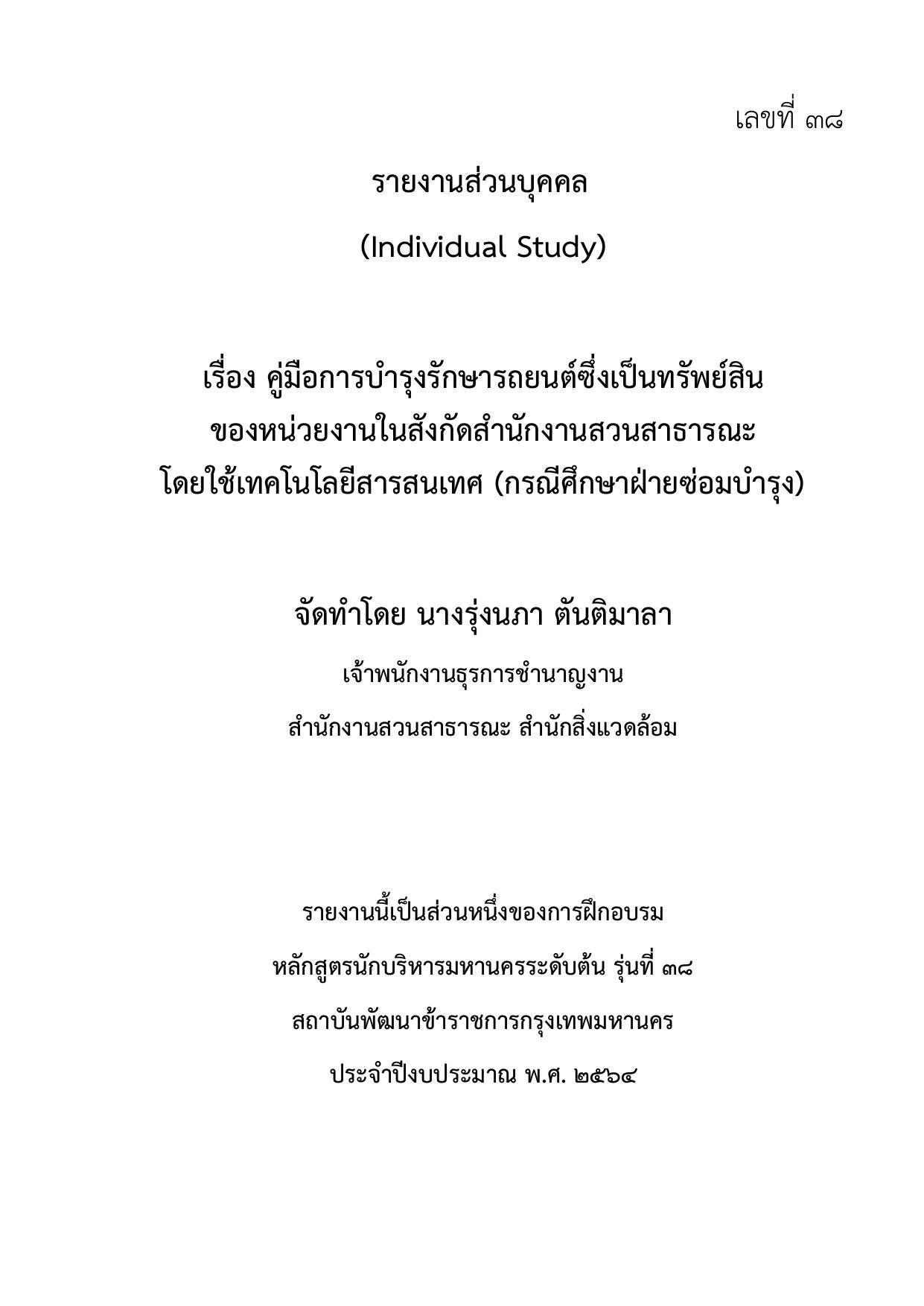 เลขที่ ๓๘

รายงานส่วนบุคคล

(Individual Study)

เรื่อง คู่มือการบำรุงรักษารถยนต์ซึ่งเป็นทรัพย์สิน ของหน่วยงานในสังกัดสำนักงานสวนสาธารณะ โดยใช้เทคโนโลยีสารสนเทศ (กรณีศึกษาฝ่ายซ่อมบำรุง)

จัดทำโดย นางรุ่งนภา ตันติมาลา

เจ้าพนักงานธุรการชำนาญงาน

สำนักงานสวนสาธารณะ สำนักสิ่งแวดล้อม

รายงานนี้เป็นส่วนหนึ่งของการฝึกอบรม

หลักสูตรนักบริหารมหานครระดับต้น รุ่นที่ ๓๘

สถาบันพัฒนาข้าราชการกรุงเทพมหานคร

ประจำปีงบประมาณ พ.ศ. ๒๕๖๔